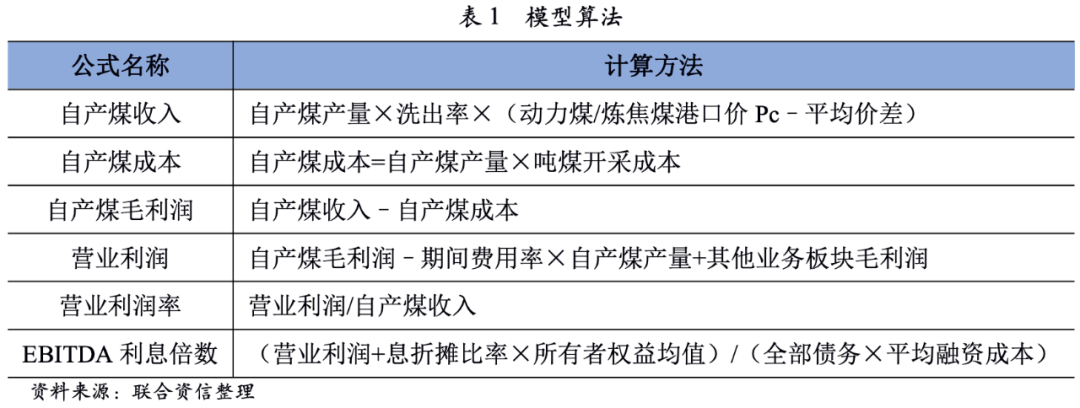 表 1　模型算法

| 公式名称 | 计算方法 |
|---|---|
| 自产煤收入 | 自产煤产量×洗出率×（动力煤/炼焦煤港口价 Pc－平均价差） |
| 自产煤成本 | 自产煤成本=自产煤产量×吨煤开采成本 |
| 自产煤毛利润 | 自产煤收入－自产煤成本 |
| 营业利润 | 自产煤毛利润－期间费用率×自产煤产量+其他业务板块毛利润 |
| 营业利润率 | 营业利润/自产煤收入 |
| EBITDA 利息倍数 | （营业利润+息折摊比率×所有者权益均值）/（全部债务×平均融资成本） |

资料来源：联合资信整理